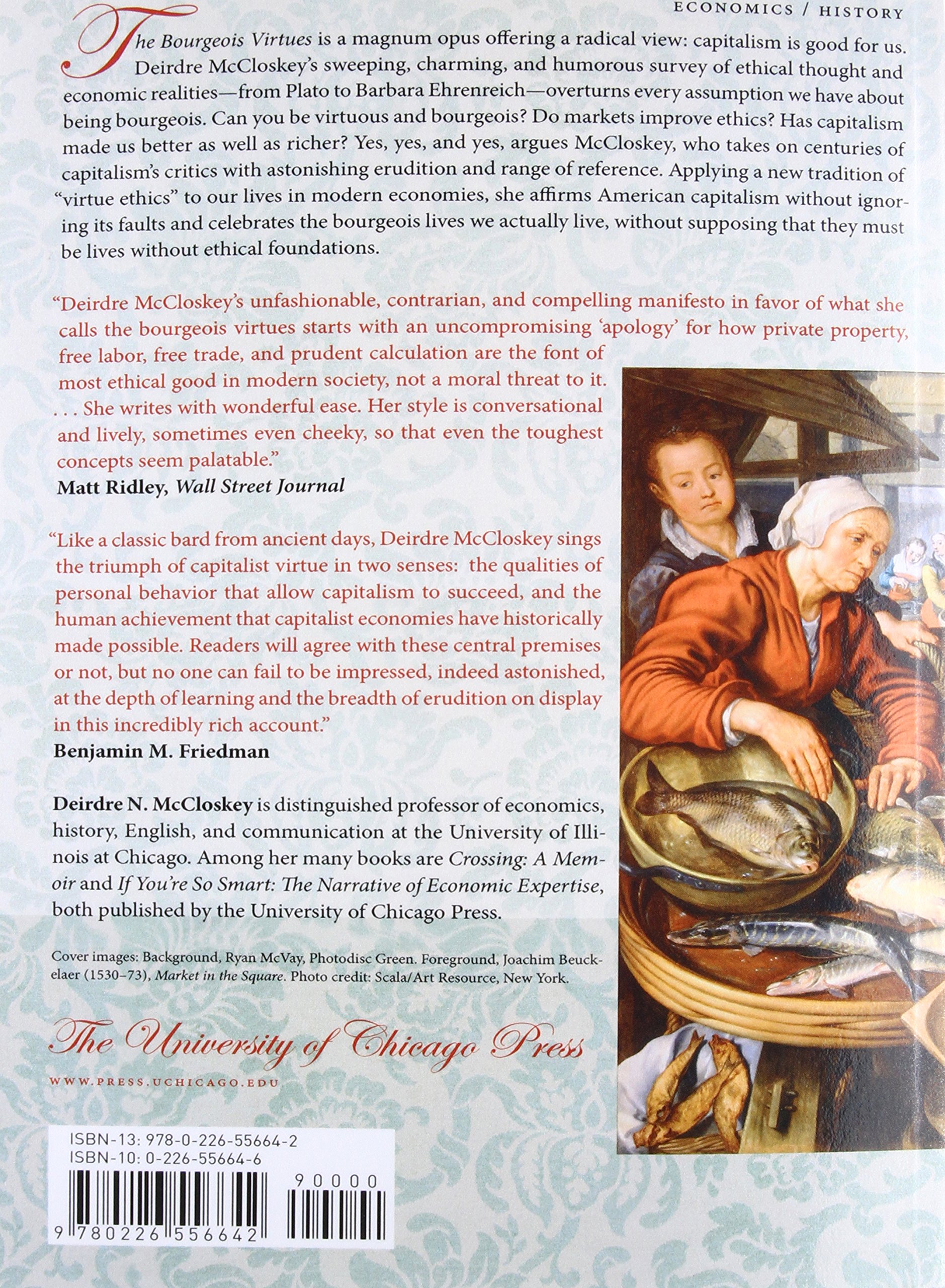 ECONOMICS / HISTORY

The Bourgeois Virtues is a magnum opus offering a radical view: capitalism is good for us. Deirdre McCloskey's sweeping, charming, and humorous survey of ethical thought and economic realities—from Plato to Barbara Ehrenreich—overturns every assumption we have about being bourgeois. Can you be virtuous and bourgeois? Do markets improve ethics? Has capitalism made us better as well as richer? Yes, yes, and yes, argues McCloskey, who takes on centuries of capitalism's critics with astonishing erudition and range of reference. Applying a new tradition of "virtue ethics" to our lives in modern economies, she affirms American capitalism without ignoring its faults and celebrates the bourgeois lives we actually live, without supposing that they must be lives without ethical foundations.

"Deirdre McCloskey's unfashionable, contrarian, and compelling manifesto in favor of what she calls the bourgeois virtues starts with an uncompromising 'apology' for how private property, free labor, free trade, and prudent calculation are the font of most ethical good in modern society, not a moral threat to it. . . . She writes with wonderful ease. Her style is conversational and lively, sometimes even cheeky, so that even the toughest concepts seem palatable."
Matt Ridley, Wall Street Journal

"Like a classic bard from ancient days, Deirdre McCloskey sings the triumph of capitalist virtue in two senses: the qualities of personal behavior that allow capitalism to succeed, and the human achievement that capitalist economies have historically made possible. Readers will agree with these central premises or not, but no one can fail to be impressed, indeed astonished, at the depth of learning and the breadth of erudition on display in this incredibly rich account."
Benjamin M. Friedman

Deirdre N. McCloskey is distinguished professor of economics, history, English, and communication at the University of Illinois at Chicago. Among her many books are Crossing: A Memoir and If You're So Smart: The Narrative of Economic Expertise, both published by the University of Chicago Press.

Cover images: Background, Ryan McVay, Photodisc Green. Foreground, Joachim Beuckelaer (1530–73), Market in the Square. Photo credit: Scala/Art Resource, New York.

The University of Chicago Press

WWW.PRESS.UCHICAGO.EDU

ISBN-13: 978-0-226-55664-2
ISBN-10: 0-226-55664-6

90000

9 780226 556642